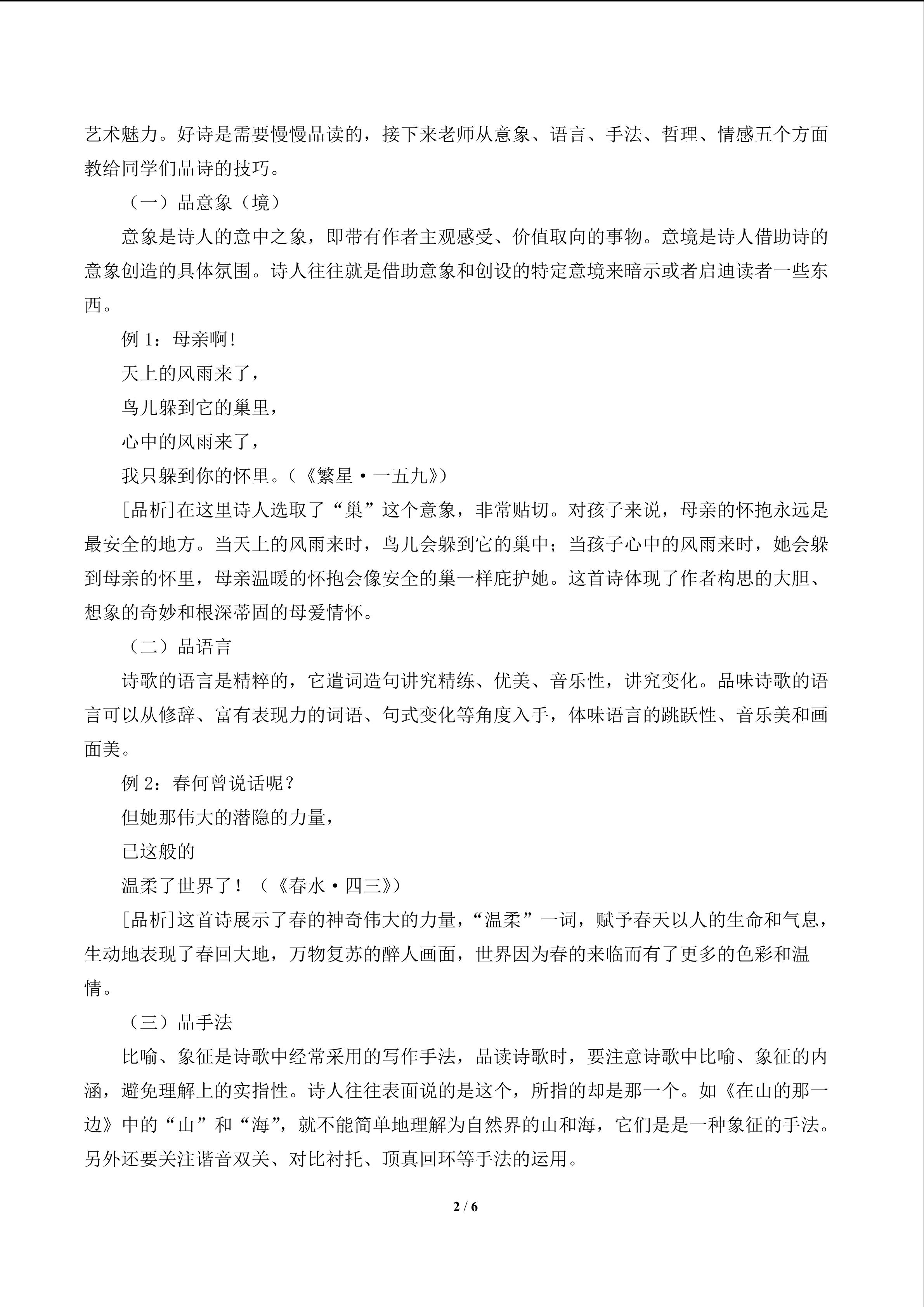 艺术魅力。好诗是需要慢慢品读的，接下来老师从意象、语言、手法、哲理、情感五个方面教给同学们品诗的技巧。

（一）品意象（境）

意象是诗人的意中之象，即带有作者主观感受、价值取向的事物。意境是诗人借助诗的意象创造的具体氛围。诗人往往就是借助意象和创设的特定意境来暗示或者启迪读者一些东西。

例 1：母亲啊！

天上的风雨来了，

鸟儿躲到它的巢里，

心中的风雨来了，

我只躲到你的怀里。（《繁星·一五九》）

[品析]在这里诗人选取了“巢”这个意象，非常贴切。对孩子来说，母亲的怀抱永远是最安全的地方。当天上的风雨来时，鸟儿会躲到它的巢中；当孩子心中的风雨来时，她会躲到母亲的怀里，母亲温暖的怀抱会像安全的巢一样庇护她。这首诗体现了作者构思的大胆、想象的奇妙和根深蒂固的母爱情怀。

（二）品语言

诗歌的语言是精粹的，它遣词造句讲究精练、优美、音乐性，讲究变化。品味诗歌的语言可以从修辞、富有表现力的词语、句式变化等角度入手，体味语言的跳跃性、音乐美和画面美。

例 2：春何曾说话呢？

但她那伟大的潜隐的力量，

已这般的

温柔了世界了！（《春水·四三》）

[品析]这首诗展示了春的神奇伟大的力量，“温柔”一词，赋予春天以人的生命和气息，生动地表现了春回大地，万物复苏的醉人画面，世界因为春的来临而有了更多的色彩和温情。

（三）品手法

比喻、象征是诗歌中经常采用的写作手法，品读诗歌时，要注意诗歌中比喻、象征的内涵，避免理解上的实指性。诗人往往表面说的是这个，所指的却是那一个。如《在山的那一边》中的“山”和“海”，就不能简单地理解为自然界的山和海，它们是是一种象征的手法。另外还要关注谐音双关、对比衬托、顶真回环等手法的运用。

2 / 6